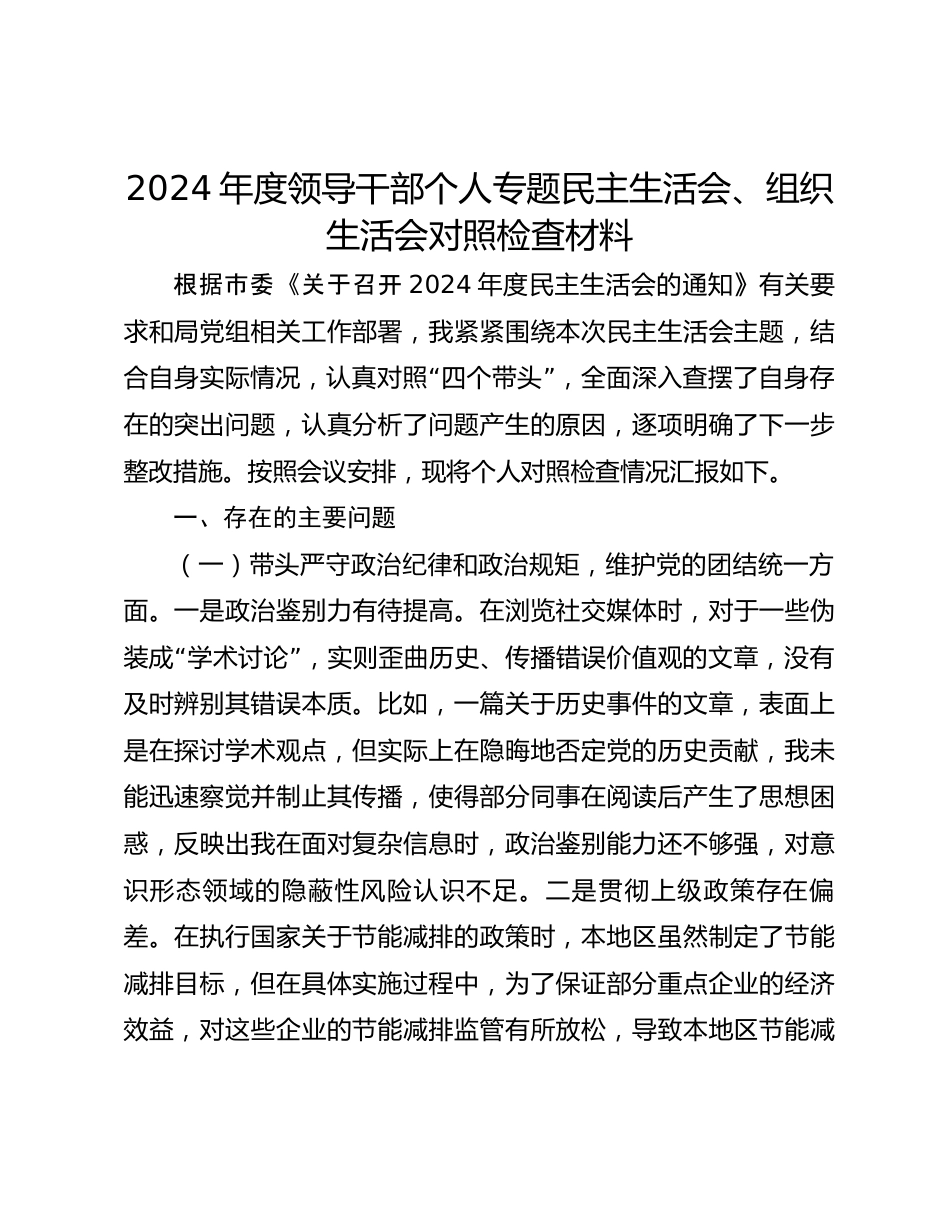 2024 年度领导干部个人专题民主生活会、组织生活会对照检查材料

根据市委《关于召开 2024 年度民主生活会的通知》有关要求和局党组相关工作部署，我紧紧围绕本次民主生活会主题，结合自身实际情况，认真对照“四个带头”，全面深入查摆了自身存在的突出问题，认真分析了问题产生的原因，逐项明确了下一步整改措施。按照会议安排，现将个人对照检查情况汇报如下。

一、存在的主要问题

（一）带头严守政治纪律和政治规矩，维护党的团结统一方面。一是政治鉴别力有待提高。在浏览社交媒体时，对于一些伪装成“学术讨论”，实则歪曲历史、传播错误价值观的文章，没有及时辨别其错误本质。比如，一篇关于历史事件的文章，表面上是在探讨学术观点，但实际上在隐晦地否定党的历史贡献，我未能迅速察觉并制止其传播，使得部分同事在阅读后产生了思想困惑，反映出我在面对复杂信息时，政治鉴别能力还不够强，对意识形态领域的隐蔽性风险认识不足。二是贯彻上级政策存在偏差。在执行国家关于节能减排的政策时，本地区虽然制定了节能减排目标，但在具体实施过程中，为了保证部分重点企业的经济效益，对这些企业的节能减排监管有所放松，导致本地区节能减